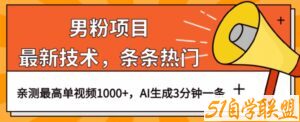 男粉项目
最新技术，条条热门

亲测最高单视频1000+，AI生成3分钟一条

51自学联盟